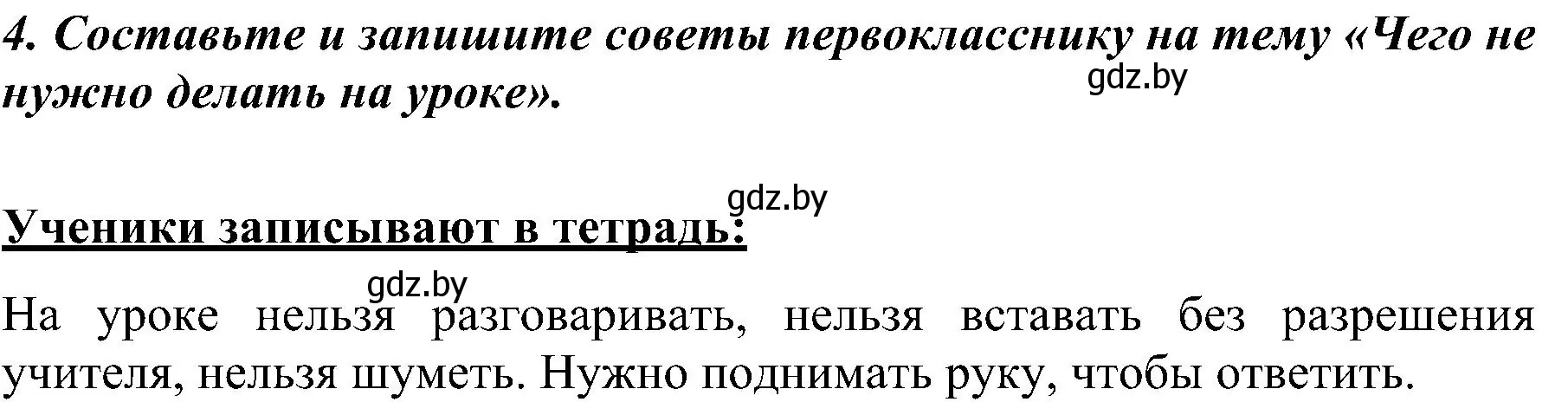 4. Составьте и запишите советы первокласснику на тему «Чего не нужно делать на уроке».

gdz.by

gdz.by

Ученики записывают в тетрадь:

gdz.by

На уроке нельзя разговаривать, нельзя вставать без разрешения учителя, нельзя шуметь. Нужно поднимать руку, чтобы ответить.